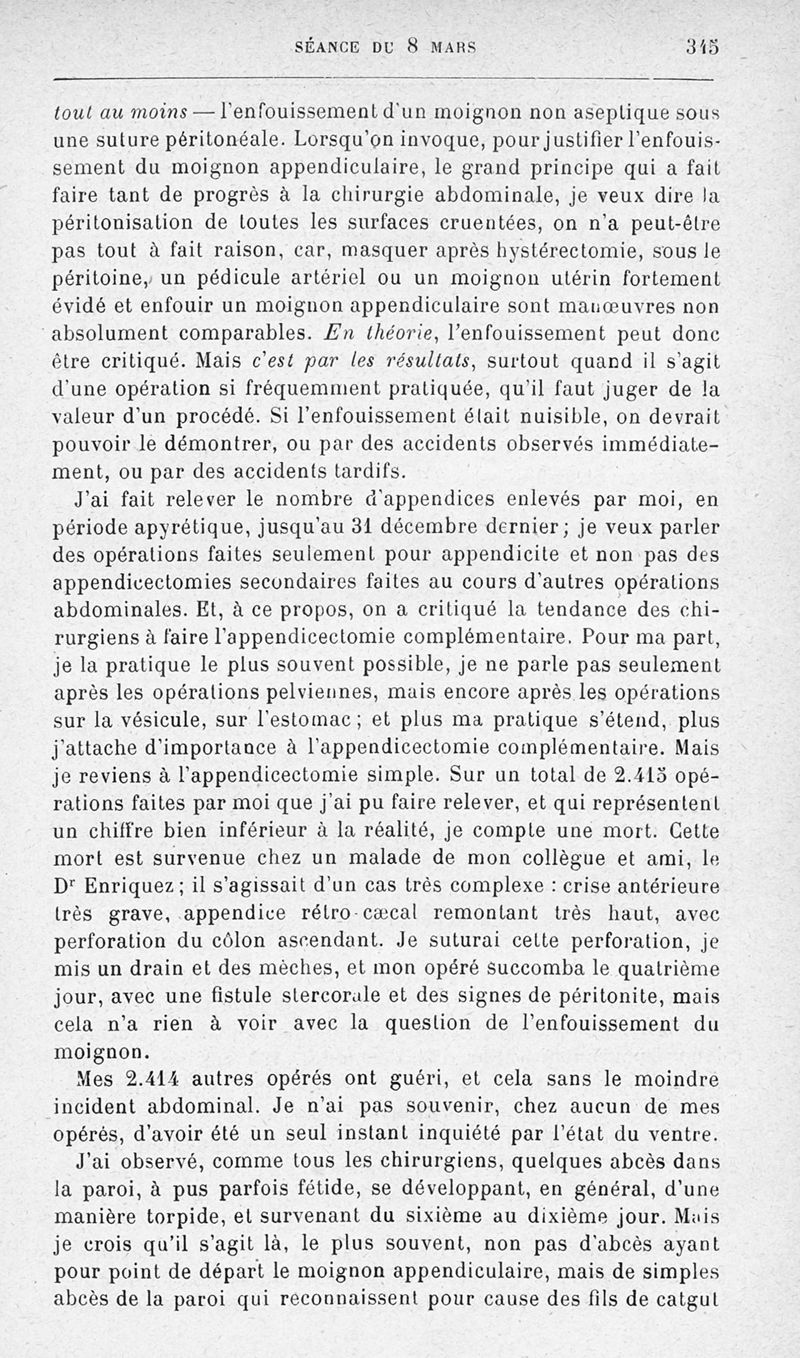 SÉANCE DU 8 MARS 345

tout au moins — l'enfouissement d'un moignon non aseptique sous une suture péritonéale. Lorsqu'on invoque, pour justifier l'enfouissement du moignon appendiculaire, le grand principe qui a fait faire tant de progrès à la chirurgie abdominale, je veux dire la péritonisation de toutes les surfaces cruentées, on n'a peut-être pas tout à fait raison, car, masquer après hystérectomie, sous le péritoine, un pédicule artériel ou un moignon utérin fortement évidé et enfouir un moignon appendiculaire sont manœuvres non absolument comparables. En théorie, l'enfouissement peut donc être critiqué. Mais c'est par les résultats, surtout quand il s'agit d'une opération si fréquemment pratiquée, qu'il faut juger de la valeur d'un procédé. Si l'enfouissement était nuisible, on devrait pouvoir le démontrer, ou par des accidents observés immédiatement, ou par des accidents tardifs.

J'ai fait relever le nombre d'appendices enlevés par moi, en période apyrétique, jusqu'au 31 décembre dernier; je veux parler des opérations faites seulement pour appendicite et non pas des appendicectomies secondaires faites au cours d'autres opérations abdominales. Et, à ce propos, on a critiqué la tendance des chirurgiens à faire l'appendicectomie complémentaire. Pour ma part, je la pratique le plus souvent possible, je ne parle pas seulement après les opérations pelviennes, mais encore après les opérations sur la vésicule, sur l'estomac; et plus ma pratique s'étend, plus j'attache d'importance à l'appendicectomie complémentaire. Mais je reviens à l'appendicectomie simple. Sur un total de 2.415 opérations faites par moi que j'ai pu faire relever, et qui représentent un chiffre bien inférieur à la réalité, je compte une mort. Cette mort est survenue chez un malade de mon collègue et ami, le Dr Enriquez; il s'agissait d'un cas très complexe : crise antérieure très grave, appendice rétro-cæcal remontant très haut, avec perforation du côlon ascendant. Je suturai cette perforation, je mis un drain et des mèches, et mon opéré succomba le quatrième jour, avec une fistule stercorale et des signes de péritonite, mais cela n'a rien à voir avec la question de l'enfouissement du moignon.

Mes 2.414 autres opérés ont guéri, et cela sans le moindre incident abdominal. Je n'ai pas souvenir, chez aucun de mes opérés, d'avoir été un seul instant inquiété par l'état du ventre.

J'ai observé, comme tous les chirurgiens, quelques abcès dans la paroi, à pus parfois fétide, se développant, en général, d'une manière torpide, et survenant du sixième au dixième jour. Mais je crois qu'il s'agit là, le plus souvent, non pas d'abcès ayant pour point de départ le moignon appendiculaire, mais de simples abcès de la paroi qui reconnaissent pour cause des fils de catgut